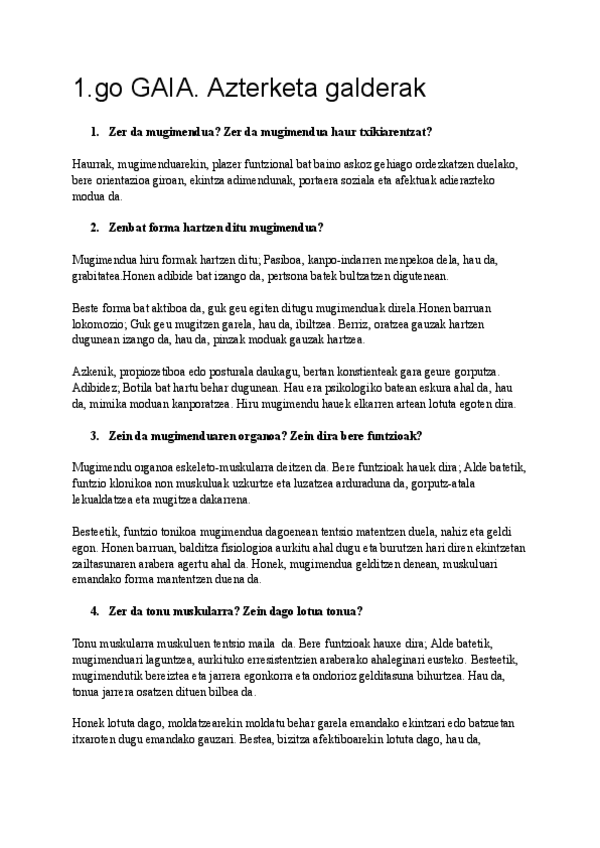 1.go GAIA. Azterketa galderak

1. Zer da mugimendua? Zer da mugimendua haur txikiarentzat?

Haurrak, mugimenduarekin, plazer funtzional bat baino askoz gehiago ordezkatzen duelako, bere orientazioa giroan, ekintza adimendunak, portaera soziala eta afektuak adierazteko modua da.

2. Zenbat forma hartzen ditu mugimendua?

Mugimendua hiru formak hartzen ditu; Pasiboa, kanpo-indarren menpekoa dela, hau da, grabitatea.Honen adibide bat izango da, pertsona batek bultzatzen digutenean.

Beste forma bat aktiboa da, guk geu egiten ditugu mugimenduak direla.Honen barruan lokomozio; Guk geu mugitzen garela, hau da, ibiltzea. Berriz, oratzea gauzak hartzen dugunean izango da, hau da, pinzak moduak gauzak hartzea.

Azkenik, propiozetiboa edo posturala daukagu, bertan konstienteak gara geure gorputza. Adibidez; Botila bat hartu behar dugunean. Hau era psikologiko batean eskura ahal da, hau da, mimika moduan kanporatzea. Hiru mugimendu hauek elkarren artean lotuta egoten dira.

3. Zein da mugimenduaren organoa? Zein dira bere funtzioak?

Mugimendu organoa eskeleto-muskularra deitzen da. Bere funtzioak hauek dira; Alde batetik, funtzio klonikoa non muskuluak uzkurtze eta luzatzea arduraduna da, gorputz-atala lekualdatzea eta mugitzea dakarrena.

Besteetik, funtzio tonikoa mugimendua dagoenean tentsio matentzen duela, nahiz eta geldi egon. Honen barruan, balditza fisiologioa aurkitu ahal dugu eta burutzen hari diren ekintzetan zailtasunaren arabera agertu ahal da. Honek, mugimendua gelditzen denean, muskuluari emandako forma mantentzen duena da.

4. Zer da tonu muskularra? Zein dago lotua tonua?

Tonu muskularra muskuluen tentsio maila da. Bere funtzioak hauxe dira; Alde batetik, mugimenduari laguntzea, aurkituko erresistentzien araberako ahaleginari eusteko. Besteetik, mugimendutik bereiztea eta jarrera egonkorra eta ondorioz gelditasuna bihurtzea. Hau da, tonua jarrera osatzen dituen bilbea da.

Honek lotuta dago, moldatzearekin moldatu behar garela emandako ekintzari edo batzuetan itxaroten dugu emandako gauzari. Bestea, bizitza afektiboarekin lotuta dago, hau da,